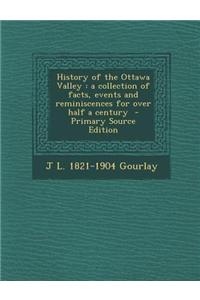 History of the Ottawa Valley : a collection of facts, events and reminiscences for over half a century - Primary Source Edition

J L. 1821-1904 Gourlay